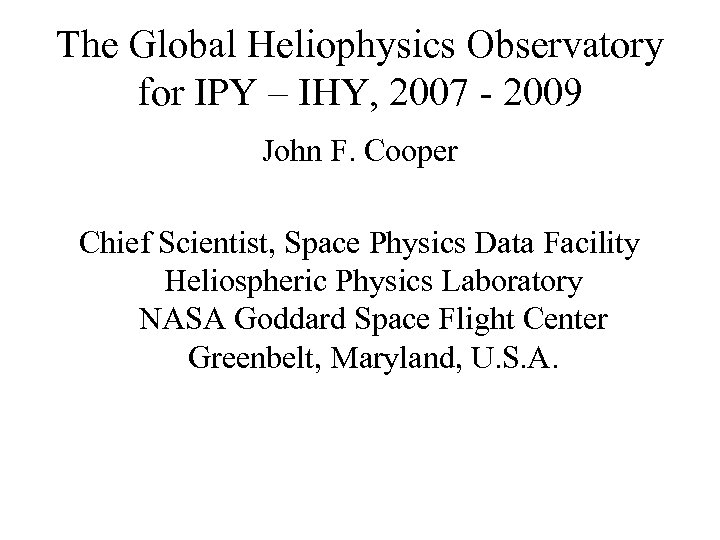 The Global Heliophysics Observatory for IPY – IHY, 2007 - 2009

John F. Cooper

Chief Scientist, Space Physics Data Facility
Heliospheric Physics Laboratory
NASA Goddard Space Flight Center
Greenbelt, Maryland, U.S.A.